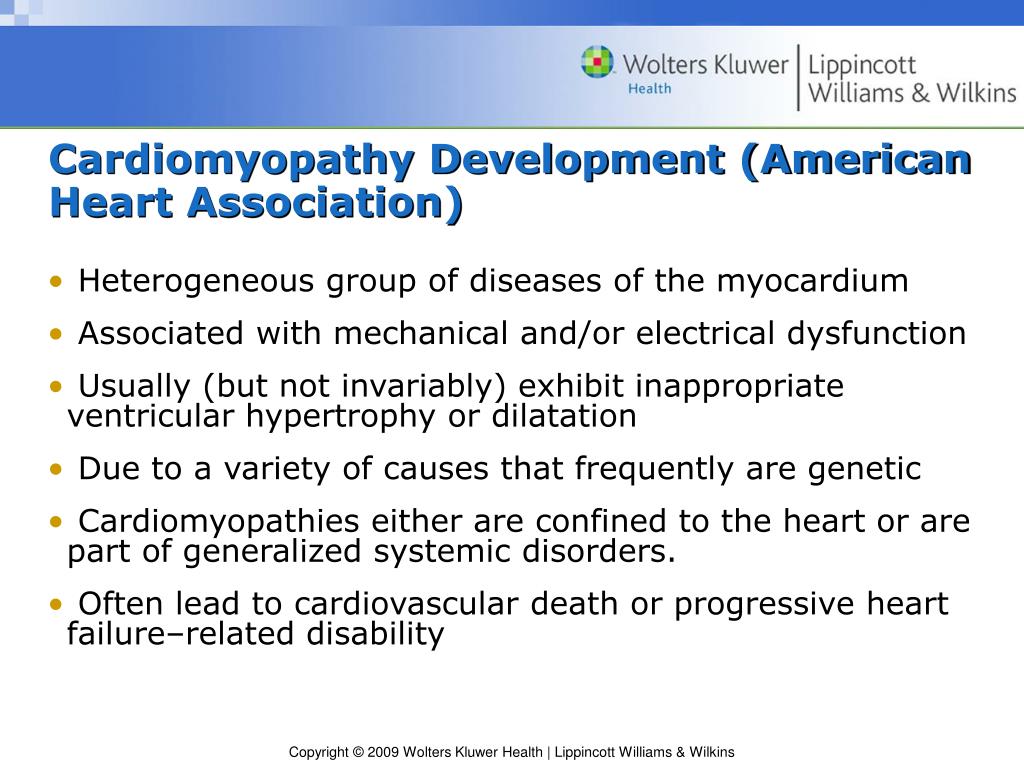 Wolters Kluwer Health | Lippincott Williams & Wilkins

Cardiomyopathy Development (American Heart Association)

• Heterogeneous group of diseases of the myocardium
• Associated with mechanical and/or electrical dysfunction
• Usually (but not invariably) exhibit inappropriate ventricular hypertrophy or dilatation
• Due to a variety of causes that frequently are genetic
• Cardiomyopathies either are confined to the heart or are part of generalized systemic disorders.
• Often lead to cardiovascular death or progressive heart failure–related disability

Copyright © 2009 Wolters Kluwer Health | Lippincott Williams & Wilkins